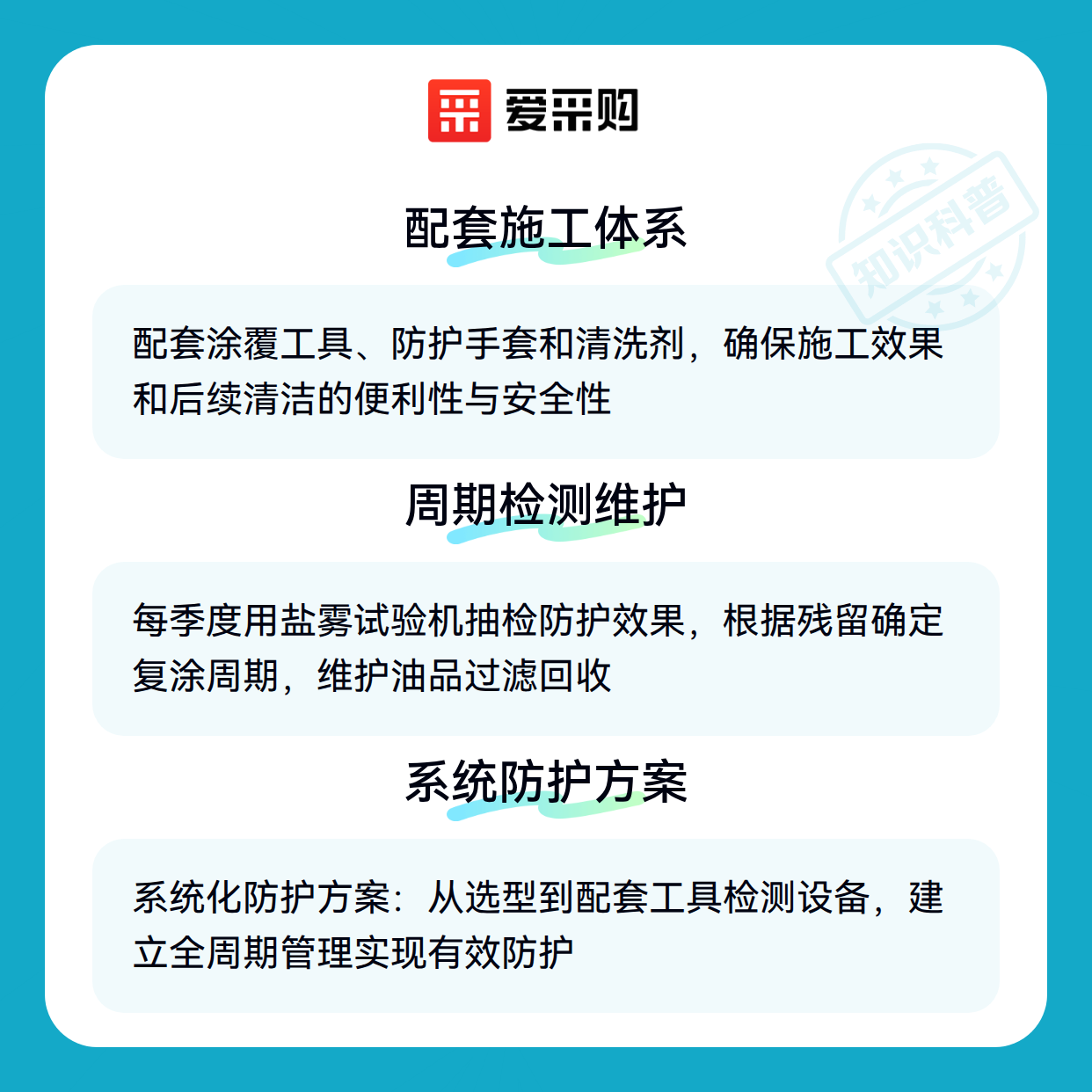 爱采购

配套施工体系

配套涂覆工具、防护手套和清洗剂，确保施工效果和后续清洁的便利性与安全性

周期检测维护

每季度用盐雾试验机抽检防护效果，根据残留确定复涂周期，维护油品过滤回收

系统防护方案

系统化防护方案：从选型到配套工具检测设备，建立全周期管理实现有效防护

知识科普